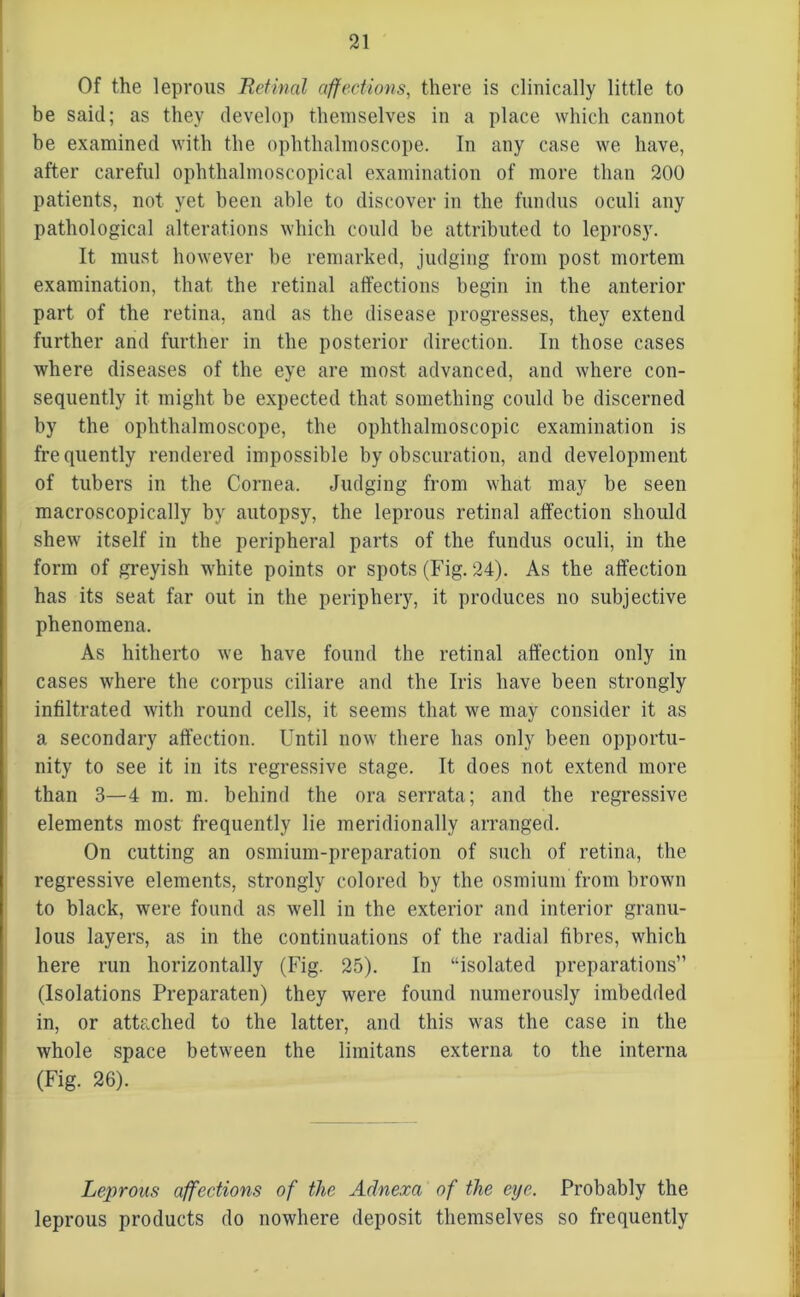 21

Of the leprous Retinal affections, there is clinically little to be said; as they develop themselves in a place which cannot be examined with the ophthalmoscope. In any case we have, after careful ophthalmoscopical examination of more than 200 patients, not yet been able to discover in the fundus oculi any pathological alterations which could be attributed to leprosy.

It must however be remarked, judging from post mortem examination, that the retinal affections begin in the anterior part of the retina, and as the disease progresses, they extend further and further in the posterior direction. In those cases where diseases of the eye are most advanced, and where consequently it might be expected that something could be discerned by the ophthalmoscope, the ophthalmoscopic examination is frequently rendered impossible by obscuration, and development of tubers in the Cornea. Judging from what may be seen macroscopically by autopsy, the leprous retinal affection should shew itself in the peripheral parts of the fundus oculi, in the form of greyish white points or spots (Fig. 24). As the affection has its seat far out in the periphery, it produces no subjective phenomena.

As hitherto we have found the retinal affection only in cases where the corpus ciliare and the Iris have been strongly infiltrated with round cells, it seems that we may consider it as a secondary affection. Until now there has only been opportunity to see it in its regressive stage. It does not extend more than 3—4 m. m. behind the ora serrata; and the regressive elements most frequently lie meridionally arranged.

On cutting an osmium-preparation of such of retina, the regressive elements, strongly colored by the osmium from brown to black, were found as well in the exterior and interior granulous layers, as in the continuations of the radial fibres, which here run horizontally (Fig. 25). In “isolated preparations” (Isolations Preparaten) they were found numerously imbedded in, or attached to the latter, and this was the case in the whole space between the limitans externa to the interna (Fig. 26).

Leprous affections of the Adnexa of the eye. Probably the leprous products do nowhere deposit themselves so frequently